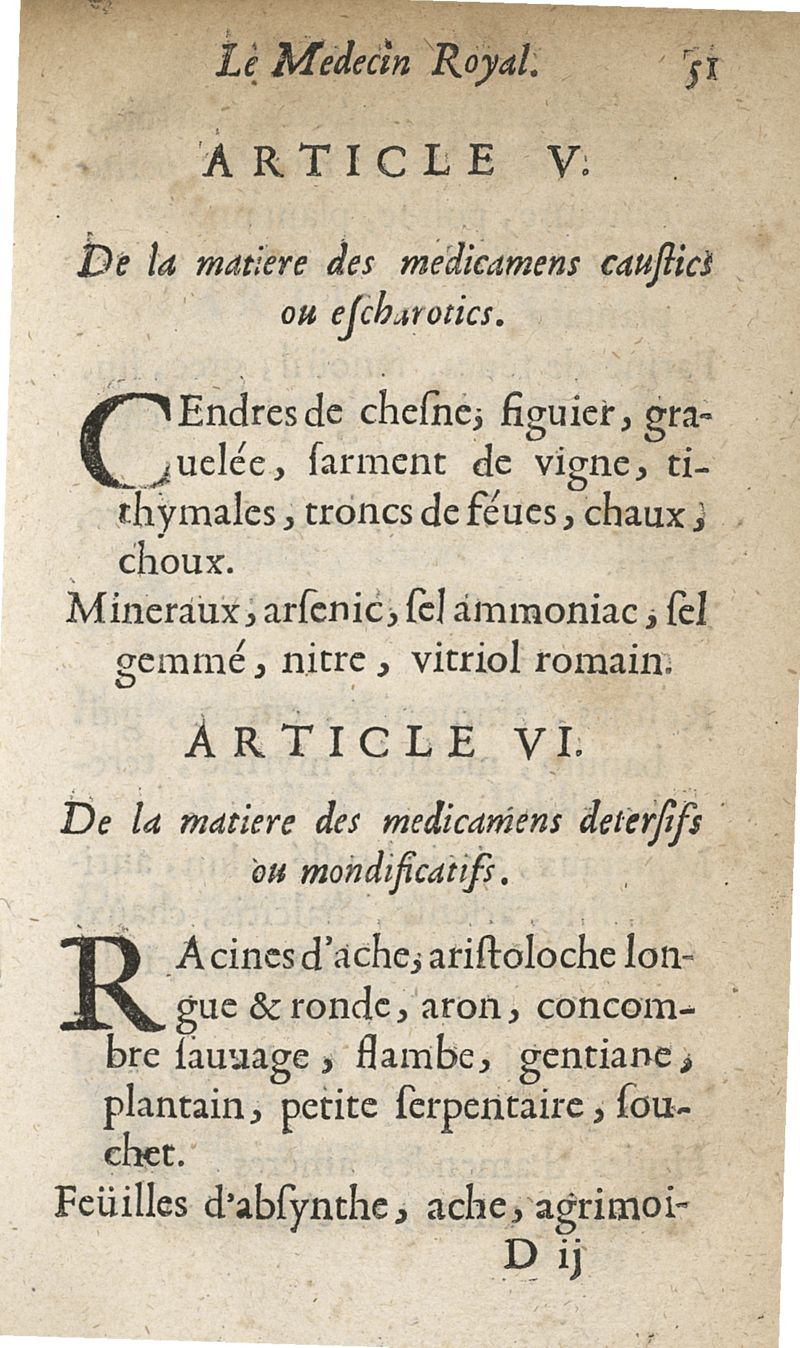 Le Medecin Royal. 51

ARTICLE V.

De la matiere des medicamens caustics ou escharotics.

CEndres de chesne, figuier, grauelée, sarment de vigne, tithymales, troncs de féues, chaux, choux.

Mineraux, arsenic, sel ammoniac, sel gemmé, nitre, vitriol romain.

ARTICLE VI.

De la matiere des medicamens detersifs ou mondificatifs.

RAcines d'ache, aristoloche longue & ronde, aron, concombre sauuage, flambe, gentiane, plantain, petite serpentaire, souchet.

Feüilles d'absynthe, ache, agrimoi-

D ij